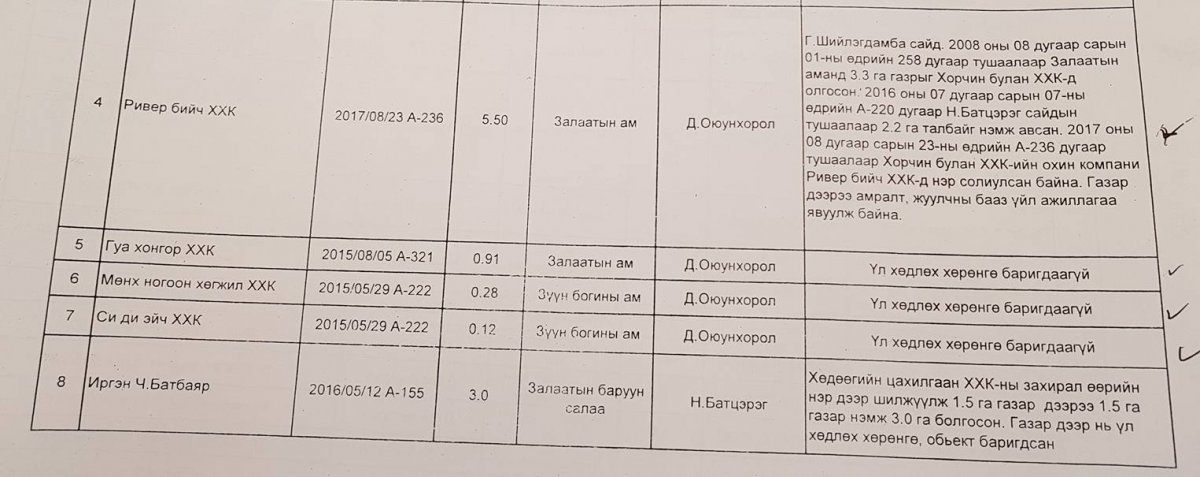 | 4 | Ривер бийч ХХК | 2017/08/23 А-236 | 5.50 | Залаатын ам | Д.Оюунхорол | Г.Шийлэгдамба сайд. 2008 оны 08 дугаар сарын 01-ны өдрийн 258 дугаар тушаалаар Залаатын аманд 3.3 га газрыг Хорчин булан ХХК-д олгосон. 2016 оны 07 дугаар сарын 07-ны өдрийн А-220 дугаар Н.Батцэрэг сайдын тушаалаар 2.2 га талбайг нэмж авсан. 2017 оны 08 дугаар сарын 23-ны өдрийн А-236 дугаар тушаалаар Хорчин булан ХХК-ийн охин компани Ривер бийч ХХК-д нэр солиулсан байна. Газар дээрээ амралт, жуулчны бааз үйл ажиллагаа явуулж байна. |
|---|---|---|---|---|---|---|
| 5 | Гуа хонгор ХХК | 2015/08/05 А-321 | 0.91 | Залаатын ам | Д.Оюунхорол | Үл хөдлөх хөрөнгө баригдаагүй |
| 6 | Мөнх ногоон хөгжил ХХК | 2015/05/29 А-222 | 0.28 | Зүүн богины ам | Д.Оюунхорол | Үл хөдлөх хөрөнгө баригдаагүй |
| 7 | Си ди эйч ХХК | 2015/05/29 А-222 | 0.12 | Зүүн богины ам | Д.Оюунхорол | Үл хөдлөх хөрөнгө баригдаагүй |
| 8 | Иргэн Ч.Батбаяр | 2016/05/12 А-155 | 3.0 | Залаатын баруун салаа | Н.Батцэрэг | Хөдөөгийн цахилгаан ХХК-ны захирал өөрийн нэр дээр шилжүүлж 1.5 га газар дээрээ 1.5 га газар нэмж 3.0 га болгосон. Газар дээр нь үл хөдлөх хөрөнгө, обьект баригдсан |